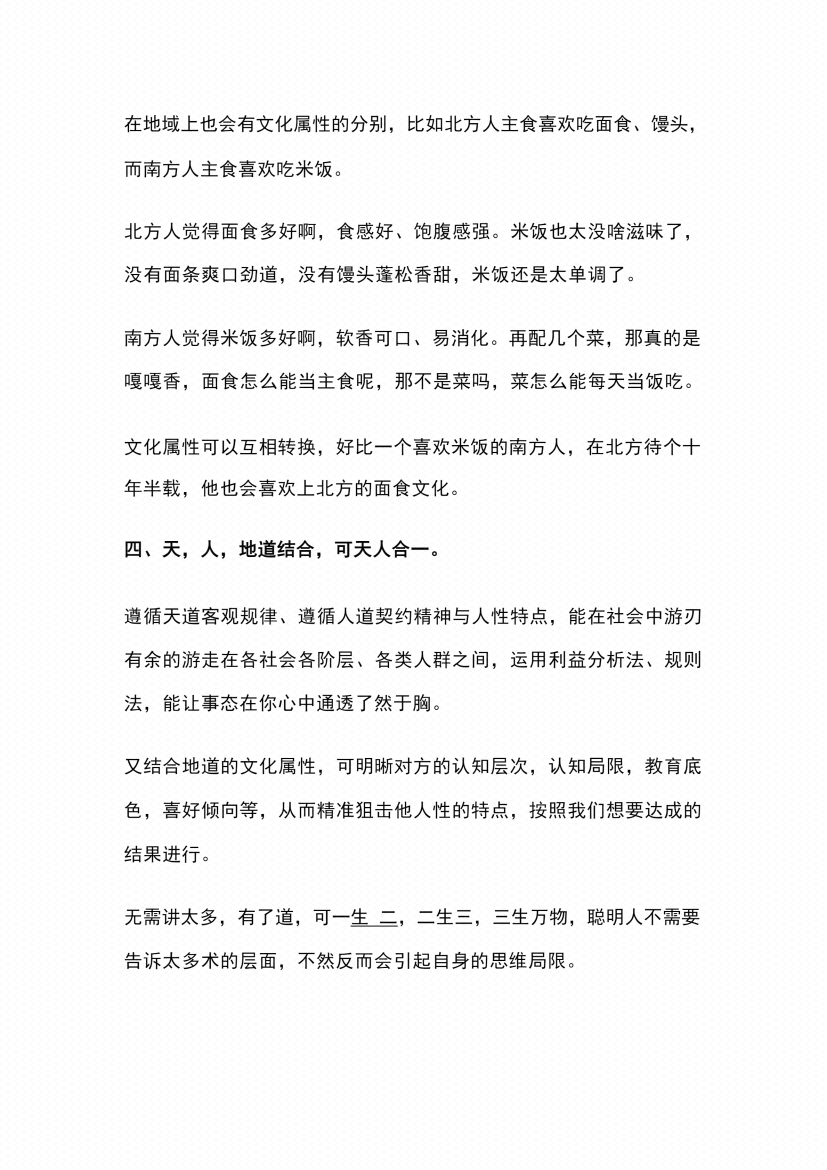 在地域上也会有文化属性的分别，比如北方人主食喜欢吃面食、馒头，而南方人主食喜欢吃米饭。

北方人觉得面食多好啊，食感好、饱腹感强。米饭也太没啥滋味了，没有面条爽口劲道，没有馒头蓬松香甜，米饭还是太单调了。

南方人觉得米饭多好啊，软香可口、易消化。再配几个菜，那真的是嘎嘎香，面食怎么能当主食呢，那不是菜吗，菜怎么能每天当饭吃。

文化属性可以互相转换，好比一个喜欢米饭的南方人，在北方待个十年半载，他也会喜欢上北方的面食文化。

四、天，人，地道结合，可天人合一。

遵循天道客观规律、遵循人道契约精神与人性特点，能在社会中游刃有余的游走在各社会各阶层、各类人群之间，运用利益分析法、规则法，能让事态在你心中通透了然于胸。

又结合地道的文化属性，可明晰对方的认知层次，认知局限，教育底色，喜好倾向等，从而精准狙击他人性的特点，按照我们想要达成的结果进行。

无需讲太多，有了道，可一生 二，二生三，三生万物，聪明人不需要告诉太多术的层面，不然反而会引起自身的思维局限。